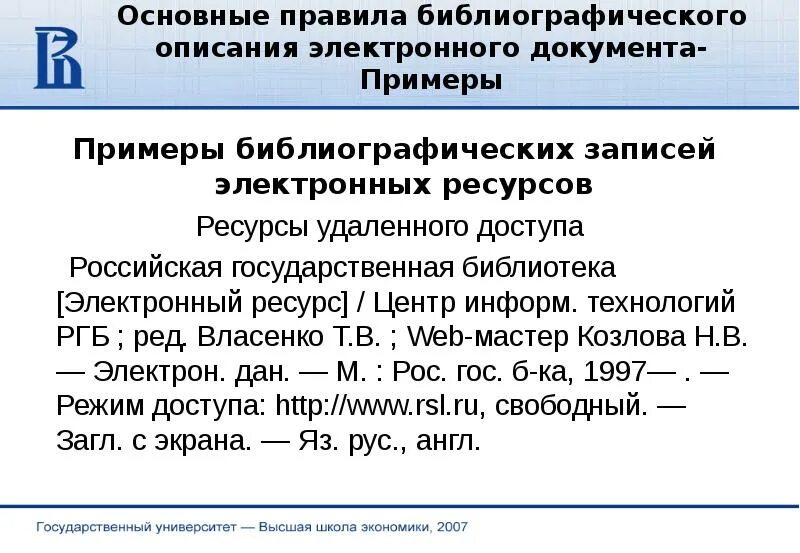 Основные правила библиографического описания электронного документа-Примеры

Примеры библиографических записей электронных ресурсов

Ресурсы удаленного доступа

Российская государственная библиотека [Электронный ресурс] / Центр информ. технологий РГБ ; ред. Власенко Т.В. ; Web-мастер Козлова Н.В. — Электрон. дан. — М. : Рос. гос. б-ка, 1997— . — Режим доступа: http://www.rsl.ru, свободный. — Загл. с экрана. — Яз. рус., англ.

Государственный университет — Высшая школа экономики, 2007